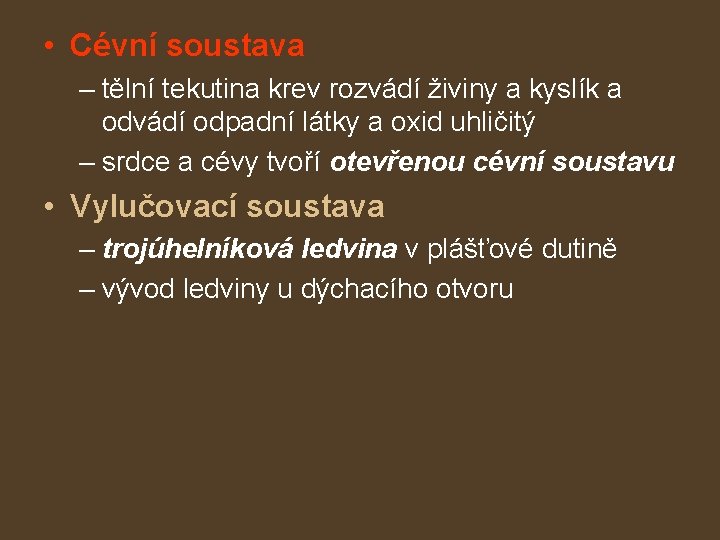 • Cévní soustava

– tělní tekutina krev rozvádí živiny a kyslík a odvádí odpadní látky a oxid uhličitý

– srdce a cévy tvoří otevřenou cévní soustavu

• Vylučovací soustava

– trojúhelníková ledvina v plášťové dutině

– vývod ledviny u dýchacího otvoru